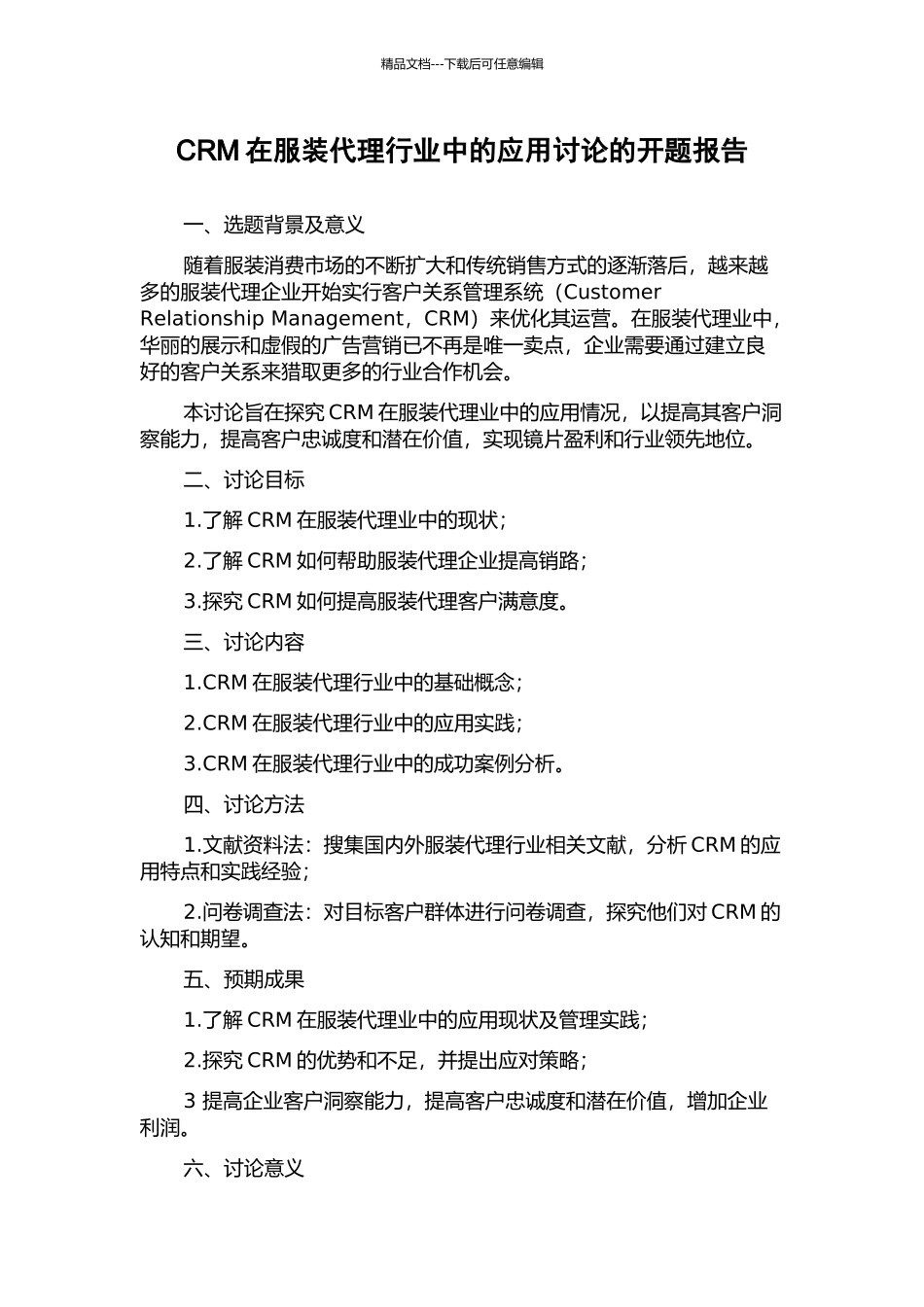 精品文档---下载后可任意编辑

CRM 在服装代理行业中的应用讨论的开题报告

一、选题背景及意义

随着服装消费市场的不断扩大和传统销售方式的逐渐落后，越来越多的服装代理企业开始实行客户关系管理系统（Customer Relationship Management，CRM）来优化其运营。在服装代理业中，华丽的展示和虚假的广告营销已不再是唯一卖点，企业需要通过建立良好的客户关系来猎取更多的行业合作机会。

本讨论旨在探究 CRM 在服装代理业中的应用情况，以提高其客户洞察能力，提高客户忠诚度和潜在价值，实现镜片盈利和行业领先地位。

二、讨论目标

1.了解 CRM 在服装代理业中的现状；

2.了解 CRM 如何帮助服装代理企业提高销路；

3.探究 CRM 如何提高服装代理客户满意度。

三、讨论内容

1.CRM 在服装代理行业中的基础概念；

2.CRM 在服装代理行业中的应用实践；

3.CRM 在服装代理行业中的成功案例分析。

四、讨论方法

1.文献资料法：搜集国内外服装代理行业相关文献，分析 CRM 的应用特点和实践经验；

2.问卷调查法：对目标客户群体进行问卷调查，探究他们对 CRM 的认知和期望。

五、预期成果

1.了解 CRM 在服装代理业中的应用现状及管理实践；

2.探究 CRM 的优势和不足，并提出应对策略；

3 提高企业客户洞察能力，提高客户忠诚度和潜在价值，增加企业利润。

六、讨论意义